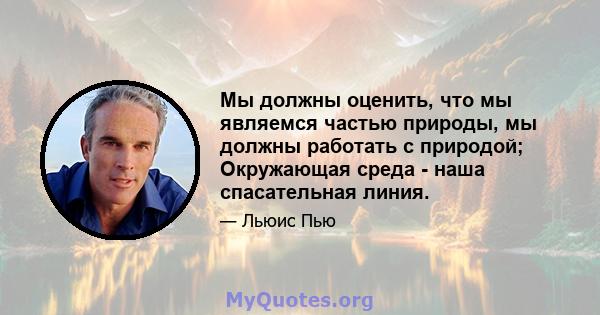 Мы должны оценить, что мы являемся частью природы, мы должны работать с природой; Окружающая среда - наша спасательная линия.

— Льюис Пью

MyQuotes.org